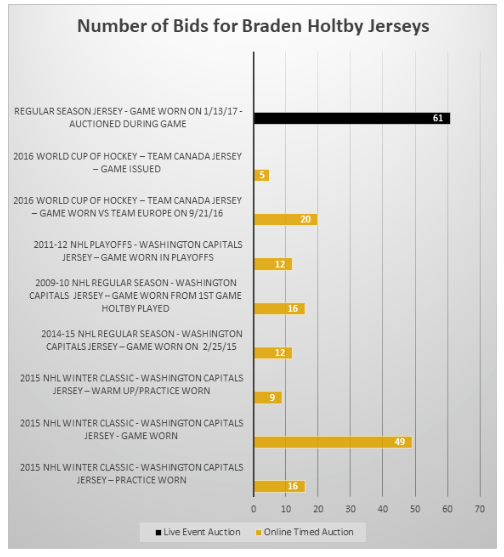 Number of Bids for Braden Holtby Jerseys

REGULAR SEASON JERSEY - GAME WORN ON 1/13/17 - AUCTIONED DURING GAME

61

2016 WORLD CUP OF HOCKEY – TEAM CANADA JERSEY – GAME ISSUED

5

2016 WORLD CUP OF HOCKEY – TEAM CANADA JERSEY – GAME WORN VS TEAM EUROPE ON 9/21/16

20

2011-12 NHL PLAYOFFS - WASHINGTON CAPITALS JERSEY – GAME WORN IN PLAYOFFS

12

2009-10 NHL REGULAR SEASON - WASHINGTON CAPITALS JERSEY – GAME WORN FROM 1ST GAME HOLTBY PLAYED

16

2014-15 NHL REGULAR SEASON - WASHINGTON CAPITALS JERSEY – GAME WORN ON 2/25/15

12

2015 NHL WINTER CLASSIC - WASHINGTON CAPITALS JERSEY – WARM UP/PRACTICE WORN

9

2015 NHL WINTER CLASSIC - WASHINGTON CAPITALS JERSEY - GAME WORN

49

2015 NHL WINTER CLASSIC - WASHINGTON CAPITALS JERSEY – PRACTICE WORN

16

0 10 20 30 40 50 60 70

Live Event Auction Online Timed Auction